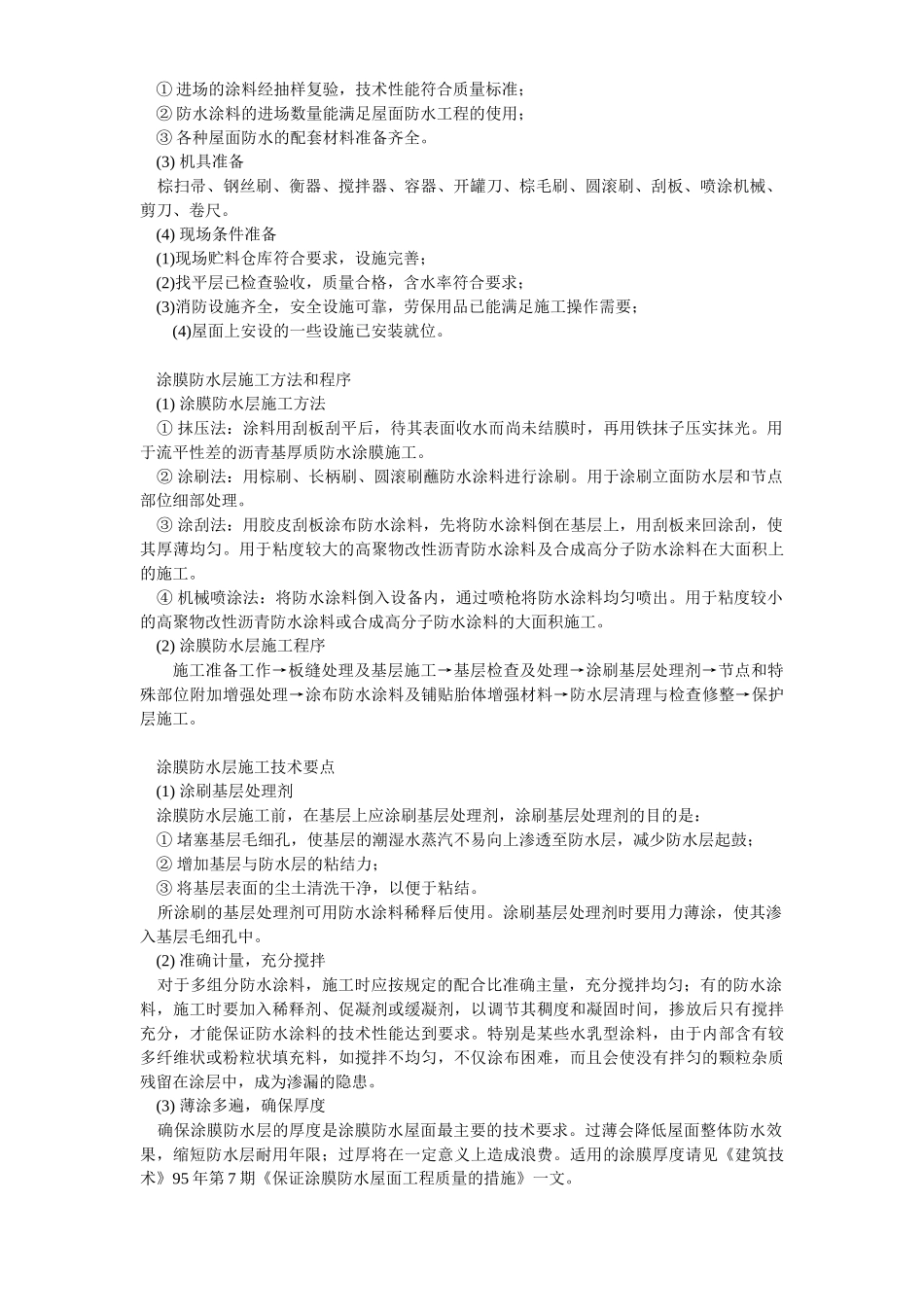 ① 进场的涂料经抽样复验，技术性能符合质量标准；
② 防水涂料的进场数量能满足屋面防水工程的使用；
③ 各种屋面防水的配套材料准备齐全。
(3) 机具准备
棕扫帚、钢丝刷、衡器、搅拌器、容器、开罐刀、棕毛刷、圆滚刷、刮板、喷涂机械、剪刀、卷尺。
(4) 现场条件准备
(1)现场贮料仓库符合要求，设施完善；
(2)找平层已检查验收，质量合格，含水率符合要求；
(3)消防设施齐全，安全设施可靠，劳保用品已能满足施工操作需要；
(4)屋面上安设的一些设施已安装就位。

涂膜防水层施工方法和程序
(1) 涂膜防水层施工方法
① 抹压法：涂料用刮板刮平后，待其表面收水而尚未结膜时，再用铁抹子压实抹光。用于流平性差的沥青基厚质防水涂膜施工。
② 涂刷法：用棕刷、长柄刷、圆滚刷蘸防水涂料进行涂刷。用于涂刷立面防水层和节点部位细部处理。
③ 涂刮法：用胶皮刮板涂布防水涂料，先将防水涂料倒在基层上，用刮板来回涂刮，使其厚薄均匀。用于粘度较大的高聚物改性沥青防水涂料及合成高分子防水涂料在大面积上的施工。
④ 机械喷涂法：将防水涂料倒入设备内，通过喷枪将防水涂料均匀喷出。用于粘度较小的高聚物改性沥青防水涂料或合成高分子防水涂料的大面积施工。
(2) 涂膜防水层施工程序
施工准备工作→板缝处理及基层施工→基层检查及处理→涂刷基层处理剂→节点和特殊部位附加增强处理→涂布防水涂料及铺贴胎体增强材料→防水层清理与检查修整→保护层施工。

涂膜防水层施工技术要点
(1) 涂刷基层处理剂
涂膜防水层施工前，在基层上应涂刷基层处理剂，涂刷基层处理剂的目的是：
① 堵塞基层毛细孔，使基层的潮湿水蒸汽不易向上渗透至防水层，减少防水层起鼓；
② 增加基层与防水层的粘结力；
③ 将基层表面的尘土清洗干净，以便于粘结。
所涂刷的基层处理剂可用防水涂料稀释后使用。涂刷基层处理剂时要用力薄涂，使其渗入基层毛细孔中。
(2) 准确计量，充分搅拌
对于多组分防水涂料，施工时应按规定的配合比准确主量，充分搅拌均匀；有的防水涂料，施工时要加入稀释剂、促凝剂或缓凝剂，以调节其稠度和凝固时间，掺放后只有搅拌充分，才能保证防水涂料的技术性能达到要求。特别是某些水乳型涂料，由于内部含有较多纤维状或粉粒状填充料，如搅拌不均匀，不仅涂布困难，而且会使没有拌匀的颗粒杂质残留在涂层中，成为渗漏的隐患。
(3) 薄涂多遍，确保厚度
确保涂膜防水层的厚度是涂膜防水屋面最主要的技术要求。过薄会降低屋面整体防水效果，缩短防水层耐用年限；过厚将在一定意义上造成浪费。适用的涂膜厚度请见《建筑技术》95 年第 7 期《保证涂膜防水屋面工程质量的措施》一文。